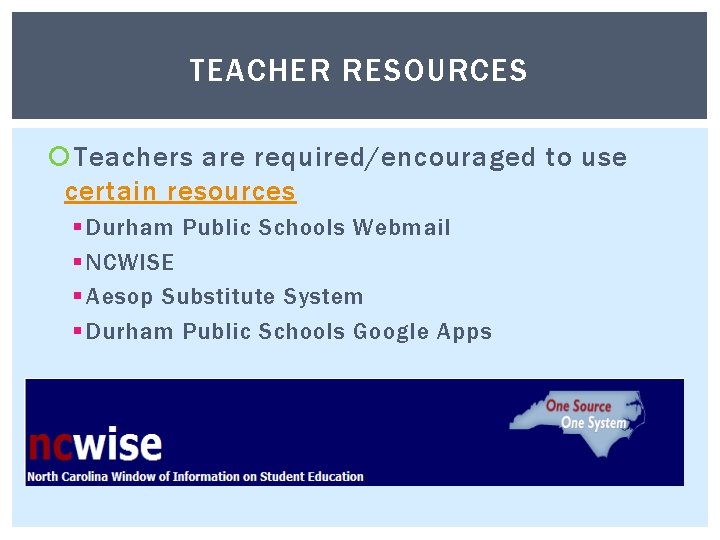 TEACHER RESOURCES

Teachers are required/encouraged to use certain resources

Durham Public Schools Webmail

NCWISE

Aesop Substitute System

Durham Public Schools Google Apps

ncwise
North Carolina Window of Information on Student Education

One Source
One System